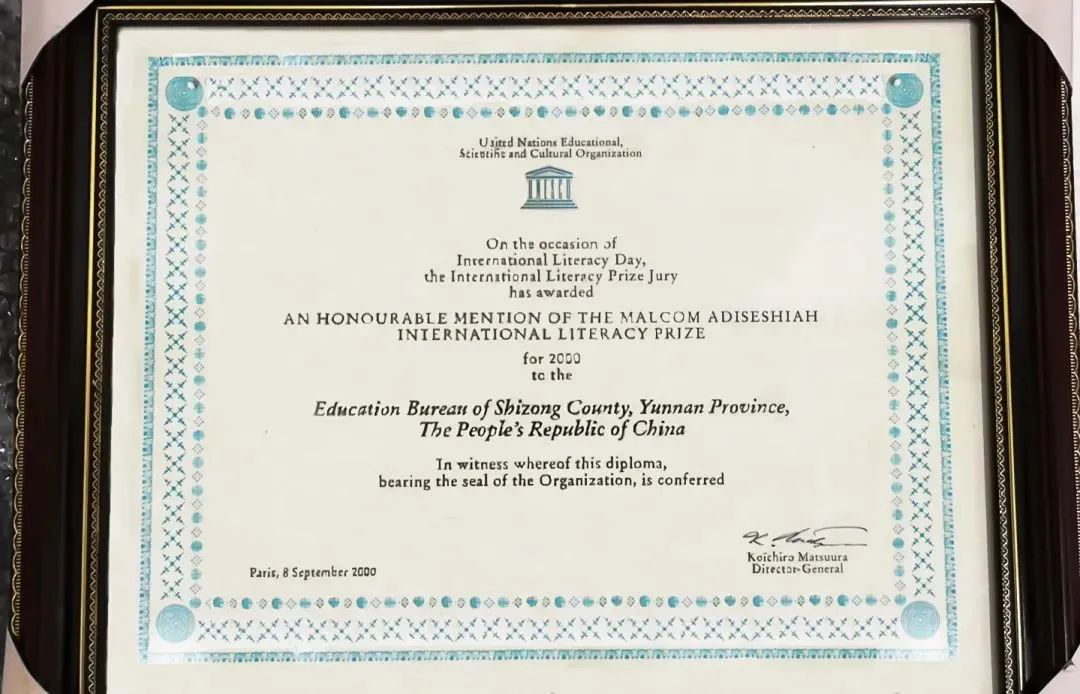 United Nations Educational,
Scientific and Cultural Organization

On the occasion of
International Literacy Day,
the International Literacy Prize Jury
has awarded

AN HONOURABLE MENTION OF THE MALCOM ADISESHIAH
INTERNATIONAL LITERACY PRIZE

for 2000
to the

Education Bureau of Shizong County, Yunnan Province,
The People's Republic of China

In witness whereof this diploma,
bearing the seal of the Organization, is conferred

Paris, 8 September 2000

Koïchiro Matsuura
Director-General